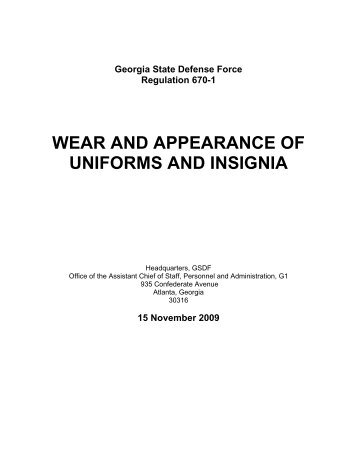 Georgia State Defense Force
Regulation 670-1

WEAR AND APPEARANCE OF UNIFORMS AND INSIGNIA

Headquarters, GSDF
Office of the Assistant Chief of Staff, Personnel and Administration, G1
935 Confederate Avenue
Atlanta, Georgia
30316

15 November 2009